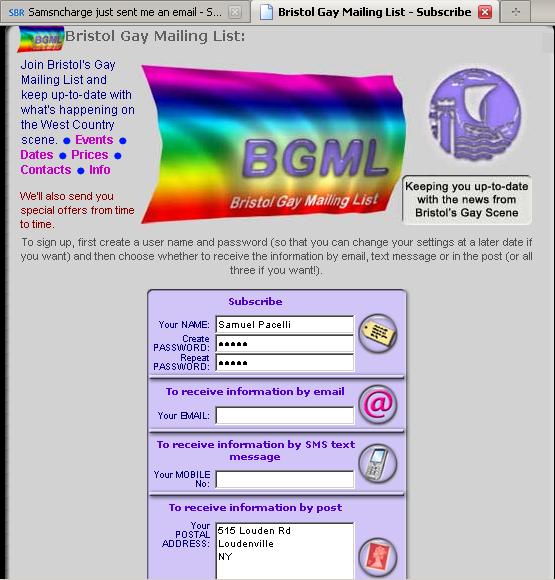 SBR Samsncharge just sent me an email - S...

Bristol Gay Mailing List - Subscribe

BGML

Bristol Gay Mailing List:

Join Bristol's Gay Mailing List and keep up-to-date with what's happening on the West Country scene. ● Events ● Dates ● Prices ● Contacts ● Info

We'll also send you special offers from time to time.

BGML
Bristol Gay Mailing List

Keeping you up-to-date with the news from Bristol's Gay Scene

To sign up, first create a user name and password (so that you can change your settings at a later date if you want) and then choose whether to receive the information by email, text message or in the post (or all three if you want!).

Subscribe

Your NAME: Samuel Pacelli
Create PASSWORD: ●●●●●
Repeat PASSWORD: ●●●●●

To receive information by email

Your EMAIL:

To receive information by SMS text message

Your MOBILE No:

To receive information by post

Your POSTAL ADDRESS: 515 Louden Rd
Loudenville
NY